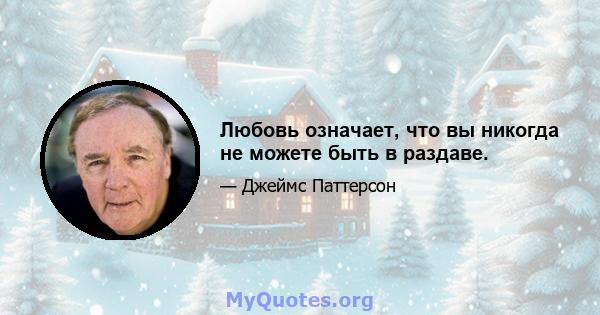 Любовь означает, что вы никогда не можете быть в раздаве.

— Джеймс Паттерсон

MyQuotes.org